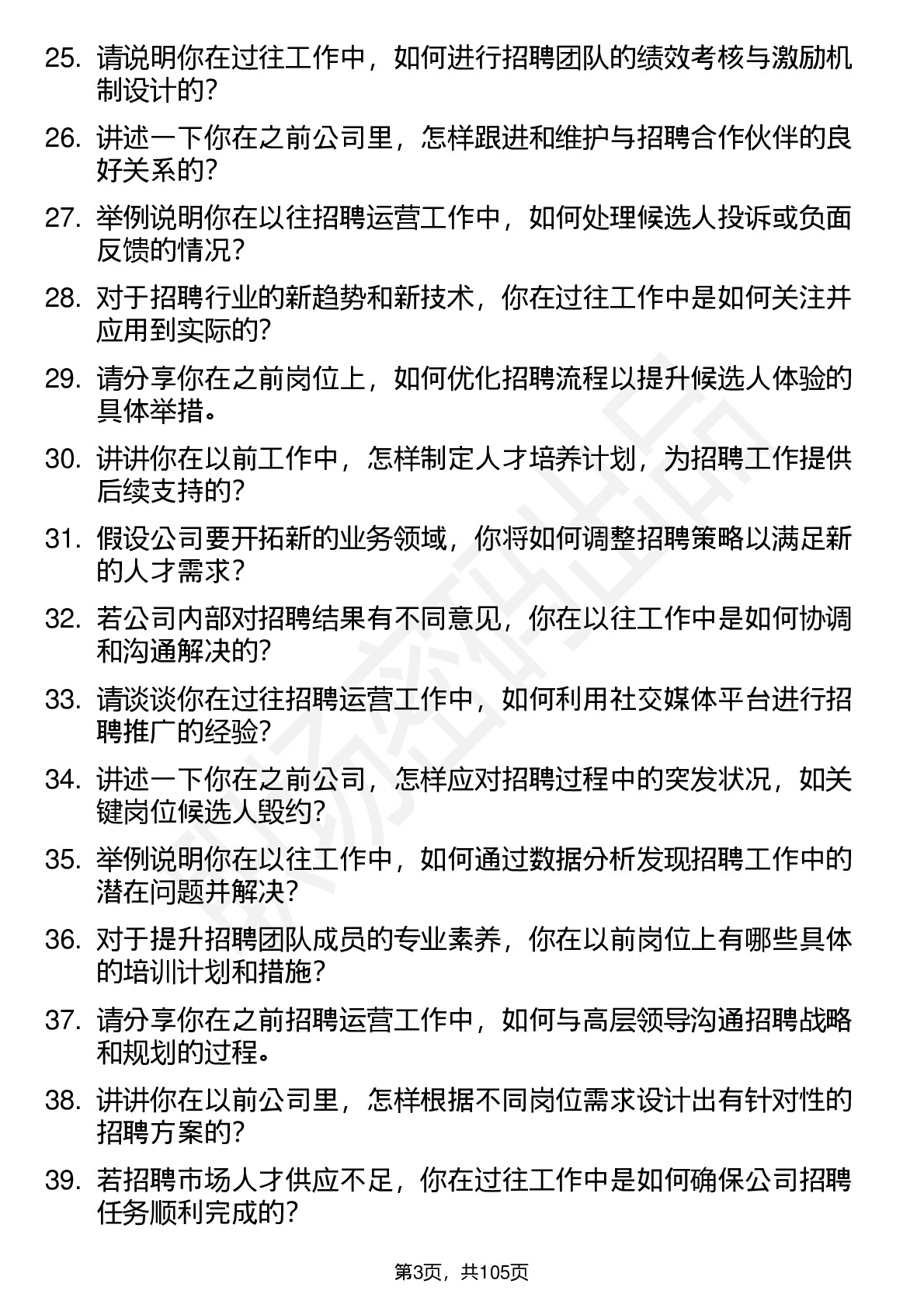 25. 请说明你在过往工作中，如何进行招聘团队的绩效考核与激励机制设计的?

26. 讲述一下你在之前公司里，怎样跟进和维护与招聘合作伙伴的良好关系的?

27. 举例说明你在以往招聘运营工作中，如何处理候选人投诉或负面反馈的情况?

28. 对于招聘行业的新趋势和新技术，你在过往工作中是如何关注并应用到实际的?

29. 请分享你在之前岗位上，如何优化招聘流程以提升候选人体验的具体举措。

30. 讲讲你在以前工作中，怎样制定人才培养计划，为招聘工作提供后续支持的?

31. 假设公司要开拓新的业务领域，你将如何调整招聘策略以满足新的人才需求?

32. 若公司内部对招聘结果有不同意见，你在以往工作中是如何协调和沟通解决的?

33. 请谈谈你在过往招聘运营工作中，如何利用社交媒体平台进行招聘推广的经验?

34. 讲述一下你在之前公司，怎样应对招聘过程中的突发状况，如关键岗位候选人毁约?

35. 举例说明你在以往工作中，如何通过数据分析发现招聘工作中的潜在问题并解决?

36. 对于提升招聘团队成员的专业素养，你在以前岗位上有哪些具体的培训计划和措施?

37. 请分享你在之前招聘运营工作中，如何与高层领导沟通招聘战略和规划的过程。

38. 讲讲你在以前公司里，怎样根据不同岗位需求设计出有针对性的招聘方案的?

39. 若招聘市场人才供应不足，你在过往工作中是如何确保公司招聘任务顺利完成的?

第3页，共105页